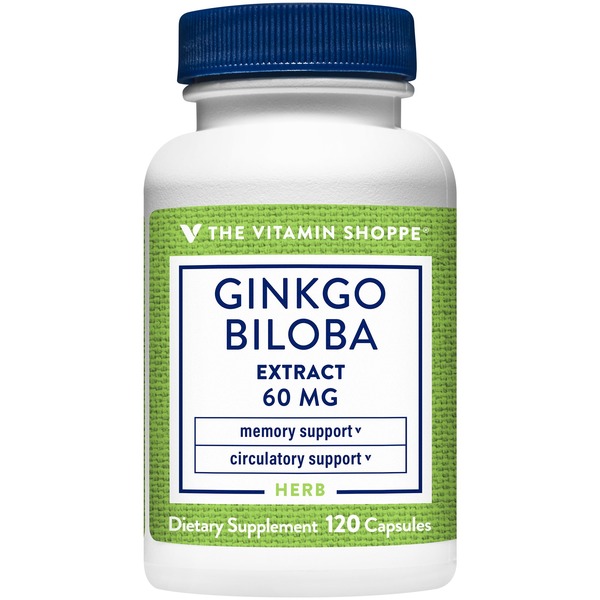 THE VITAMIN SHOPPE®

GINKGO BILOBA
EXTRACT
60 MG

memory support v
circulatory support v

HERB

Dietary Supplement 120 Capsules